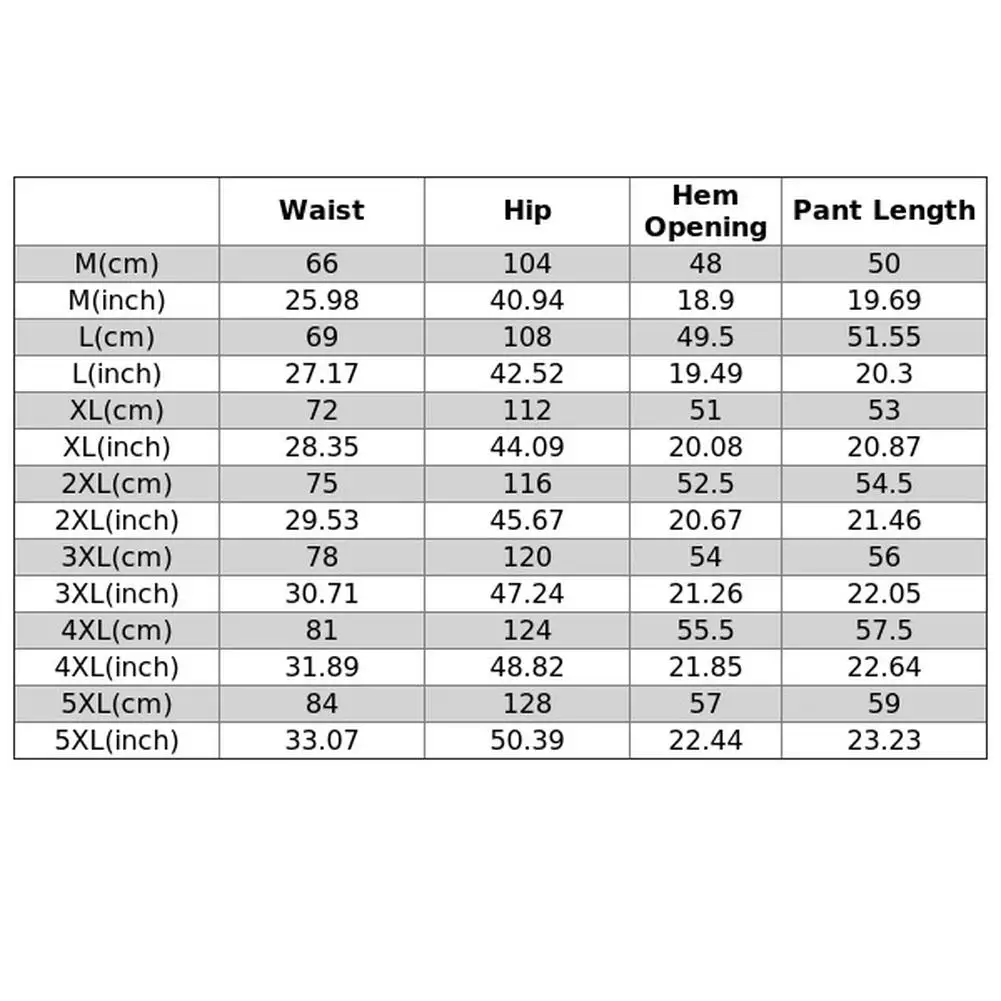 |  | Waist | Hip | Hem Opening | Pant Length |
|---|---|---|---|---|
| M(cm) | 66 | 104 | 48 | 50 |
| M(inch) | 25.98 | 40.94 | 18.9 | 19.69 |
| L(cm) | 69 | 108 | 49.5 | 51.55 |
| L(inch) | 27.17 | 42.52 | 19.49 | 20.3 |
| XL(cm) | 72 | 112 | 51 | 53 |
| XL(inch) | 28.35 | 44.09 | 20.08 | 20.87 |
| 2XL(cm) | 75 | 116 | 52.5 | 54.5 |
| 2XL(inch) | 29.53 | 45.67 | 20.67 | 21.46 |
| 3XL(cm) | 78 | 120 | 54 | 56 |
| 3XL(inch) | 30.71 | 47.24 | 21.26 | 22.05 |
| 4XL(cm) | 81 | 124 | 55.5 | 57.5 |
| 4XL(inch) | 31.89 | 48.82 | 21.85 | 22.64 |
| 5XL(cm) | 84 | 128 | 57 | 59 |
| 5XL(inch) | 33.07 | 50.39 | 22.44 | 23.23 |